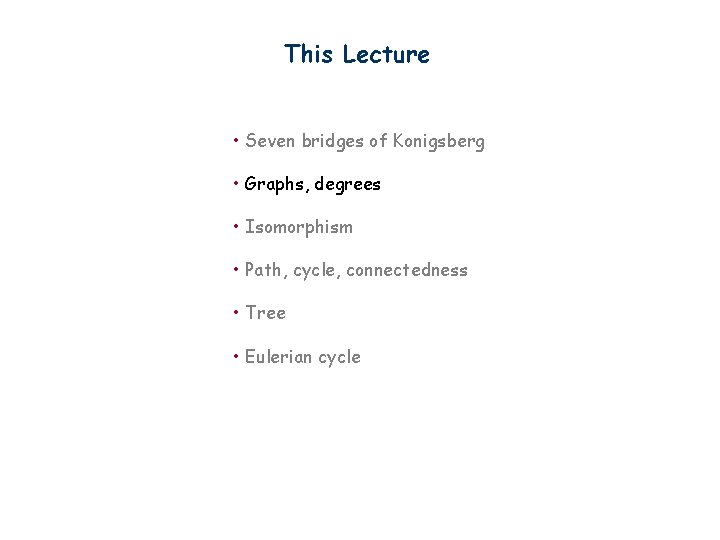 This Lecture

• Seven bridges of Konigsberg

• Graphs, degrees

• Isomorphism

• Path, cycle, connectedness

• Tree

• Eulerian cycle